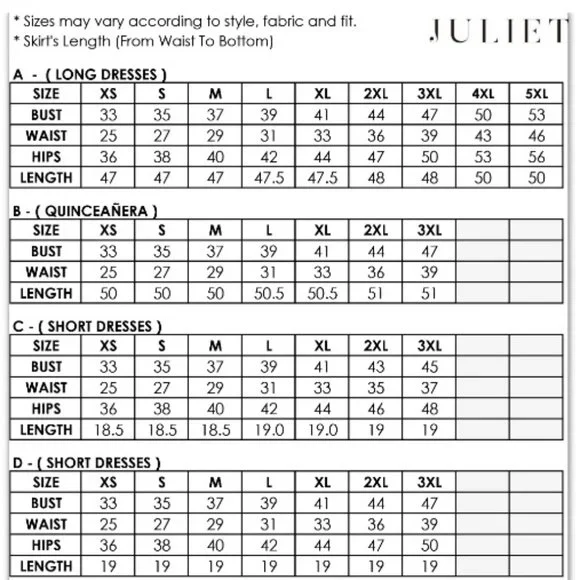 * Sizes may vary according to style, fabric and fit.
* Skirt's Length (From Waist To Bottom)

JULIET

A - ( LONG DRESSES )

| SIZE | XS | S | M | L | XL | 2XL | 3XL | 4XL | 5XL |
|---|---|---|---|---|---|---|---|---|---|
| BUST | 33 | 35 | 37 | 39 | 41 | 44 | 47 | 50 | 53 |
| WAIST | 25 | 27 | 29 | 31 | 33 | 36 | 39 | 43 | 46 |
| HIPS | 36 | 38 | 40 | 42 | 44 | 47 | 50 | 53 | 56 |
| LENGTH | 47 | 47 | 47 | 47.5 | 47.5 | 48 | 48 | 50 | 50 |

B - ( QUINCEAÑERA )

| SIZE | XS | S | M | L | XL | 2XL | 3XL | | |
|---|---|---|---|---|---|---|---|---|---|
| BUST | 33 | 35 | 37 | 39 | 41 | 44 | 47 | | |
| WAIST | 25 | 27 | 29 | 31 | 33 | 36 | 39 | | |
| LENGTH | 50 | 50 | 50 | 50.5 | 50.5 | 51 | 51 | | |

C - ( SHORT DRESSES )

| SIZE | XS | S | M | L | XL | 2XL | 3XL | | |
|---|---|---|---|---|---|---|---|---|---|
| BUST | 33 | 35 | 37 | 39 | 41 | 43 | 45 | | |
| WAIST | 25 | 27 | 29 | 31 | 33 | 35 | 37 | | |
| HIPS | 36 | 38 | 40 | 42 | 44 | 46 | 48 | | |
| LENGTH | 18.5 | 18.5 | 18.5 | 19.0 | 19.0 | 19 | 19 | | |

D - ( SHORT DRESSES )

| SIZE | XS | S | M | L | XL | 2XL | 3XL | | |
|---|---|---|---|---|---|---|---|---|---|
| BUST | 33 | 35 | 37 | 39 | 41 | 44 | 47 | | |
| WAIST | 25 | 27 | 29 | 31 | 33 | 36 | 39 | | |
| HIPS | 36 | 38 | 40 | 42 | 44 | 47 | 50 | | |
| LENGTH | 19 | 19 | 19 | 19 | 19 | 19 | 19 | | |